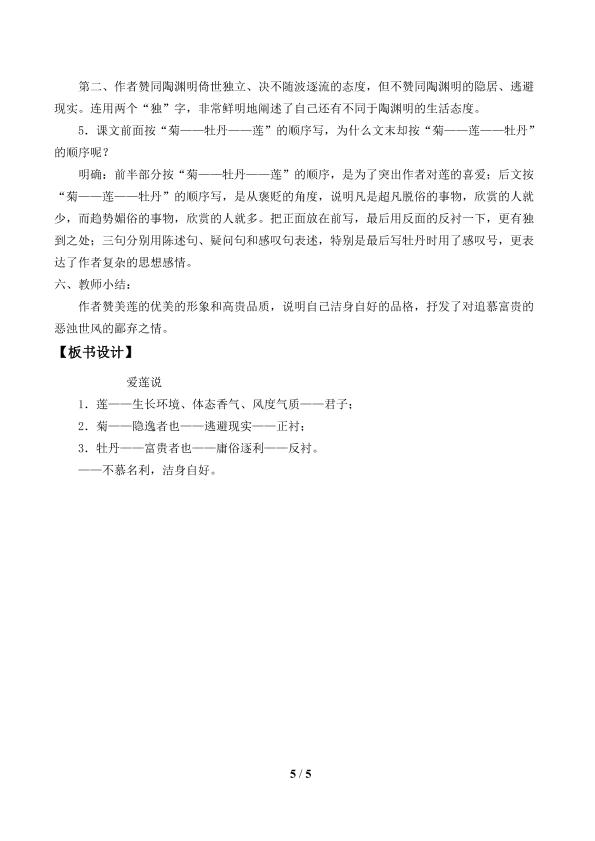 第二、作者赞同陶渊明倚世独立、决不随波逐流的态度，但不赞同陶渊明的隐居、逃避现实。连用两个“独”字，非常鲜明地阐述了自己还有不同于陶渊明的生活态度。

5．课文前面按“菊——牡丹——莲”的顺序写，为什么文末却按“菊——莲——牡丹”的顺序呢？

明确：前半部分按“菊——牡丹——莲”的顺序，是为了突出作者对莲的喜爱；后文按“菊——莲——牡丹”的顺序写，是从褒贬的角度，说明凡是超凡脱俗的事物，欣赏的人就少，而趋势媚俗的事物，欣赏的人就多。把正面放在前写，最后用反面的反衬一下，更有独到之处；三句分别用陈述句、疑问句和感叹句表述，特别是最后写牡丹时用了感叹号，更表达了作者复杂的思想感情。

六、教师小结：

作者赞美莲的优美的形象和高贵品质，说明自己洁身自好的品格，抒发了对追慕富贵的恶浊世风的鄙弃之情。

【板书设计】

爱莲说

1．莲——生长环境、体态香气、风度气质——君子；

2．菊——隐逸者也——逃避现实——正衬；

3．牡丹——富贵者也——庸俗逐利——反衬。

——不慕名利，洁身自好。

5 / 5